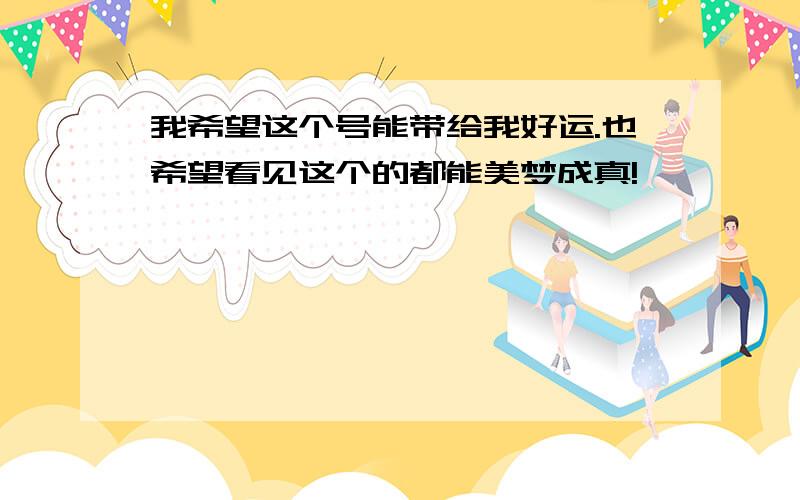 我希望这个号能带给我好运.也希望看见这个的都能美梦成真!